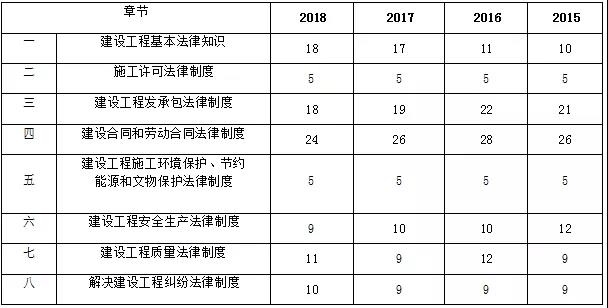 | 章节 | | 2018 | 2017 | 2016 | 2015 |
|---|---|---|---|---|---|
| 一 | 建设工程基本法律知识 | 18 | 17 | 11 | 10 |
| 二 | 施工许可法律制度 | 5 | 5 | 5 | 5 |
| 三 | 建设工程发承包法律制度 | 18 | 19 | 22 | 21 |
| 四 | 建设合同和劳动合同法律制度 | 24 | 26 | 28 | 26 |
| 五 | 建设工程施工环境保护、节约能源和文物保护法律制度 | 5 | 5 | 5 | 5 |
| 六 | 建设工程安全生产法律制度 | 9 | 10 | 10 | 12 |
| 七 | 建设工程质量法律制度 | 11 | 9 | 12 | 9 |
| 八 | 解决建设工程纠纷法律制度 | 10 | 9 | 9 | 9 |